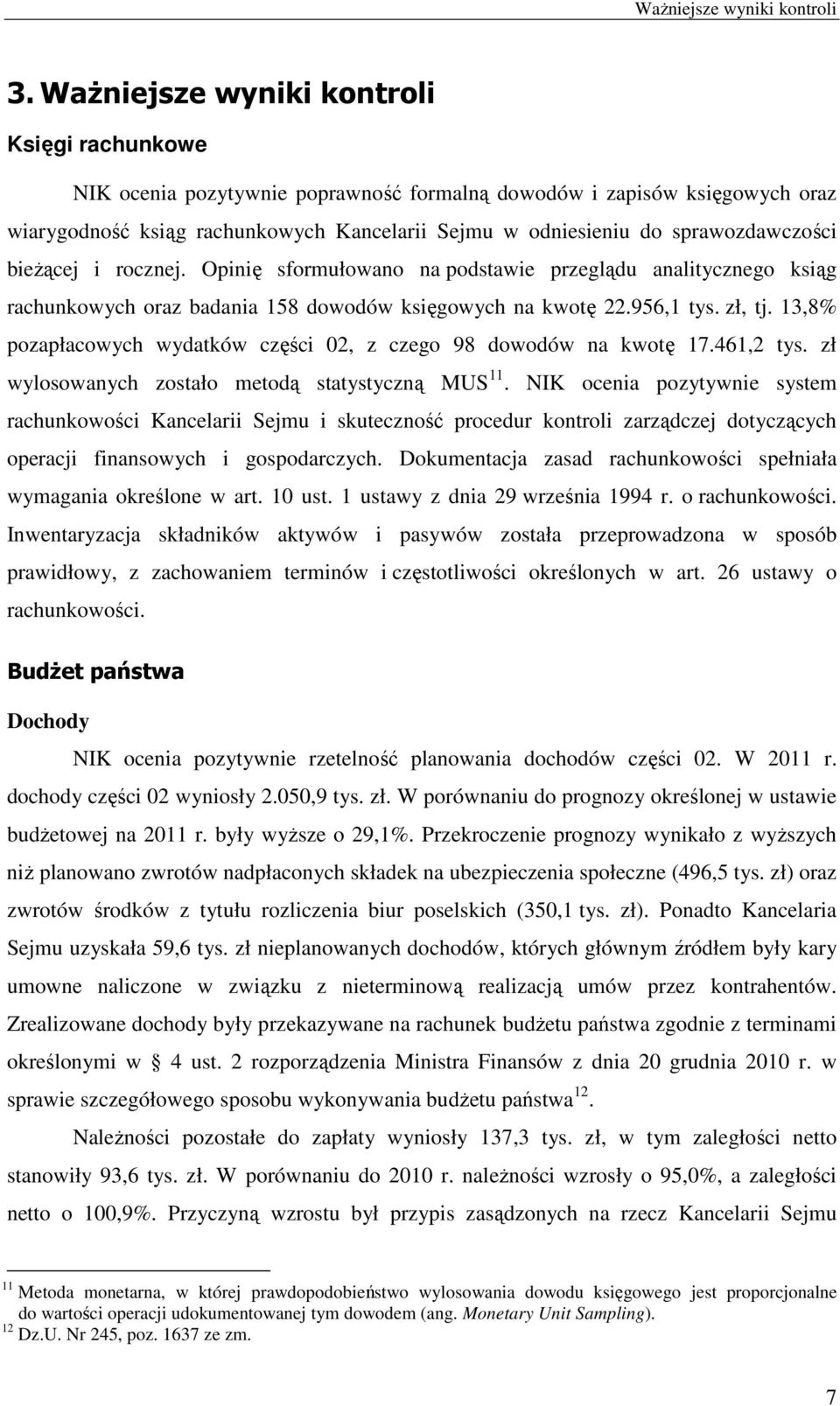 Ważniejsze wyniki kontroli

3. Ważniejsze wyniki kontroli

Księgi rachunkowe

NIK ocenia pozytywnie poprawność formalną dowodów i zapisów księgowych oraz wiarygodność ksiąg rachunkowych Kancelarii Sejmu w odniesieniu do sprawozdawczości bieżącej i rocznej. Opinię sformułowano na podstawie przeglądu analitycznego ksiąg rachunkowych oraz badania 158 dowodów księgowych na kwotę 22.956,1 tys. zł, tj. 13,8% pozapłacowych wydatków części 02, z czego 98 dowodów na kwotę 17.461,2 tys. zł wylosowanych zostało metodą statystyczną MUS$^{11}$. NIK ocenia pozytywnie system rachunkowości Kancelarii Sejmu i skuteczność procedur kontroli zarządczej dotyczących operacji finansowych i gospodarczych. Dokumentacja zasad rachunkowości spełniała wymagania określone w art. 10 ust. 1 ustawy z dnia 29 września 1994 r. o rachunkowości. Inwentaryzacja składników aktywów i pasywów została przeprowadzona w sposób prawidłowy, z zachowaniem terminów i częstotliwości określonych w art. 26 ustawy o rachunkowości.

Budżet państwa

Dochody

NIK ocenia pozytywnie rzetelność planowania dochodów części 02. W 2011 r. dochody części 02 wyniosły 2.050,9 tys. zł. W porównaniu do prognozy określonej w ustawie budżetowej na 2011 r. były wyższe o 29,1%. Przekroczenie prognozy wynikało z wyższych niż planowano zwrotów nadpłaconych składek na ubezpieczenia społeczne (496,5 tys. zł) oraz zwrotów środków z tytułu rozliczenia biur poselskich (350,1 tys. zł). Ponadto Kancelaria Sejmu uzyskała 59,6 tys. zł nieplanowanych dochodów, których głównym źródłem były kary umowne naliczone w związku z nieterminową realizacją umów przez kontrahentów. Zrealizowane dochody były przekazywane na rachunek budżetu państwa zgodnie z terminami określonymi w § 4 ust. 2 rozporządzenia Ministra Finansów z dnia 20 grudnia 2010 r. w sprawie szczegółowego sposobu wykonywania budżetu państwa$^{12}$.

Należności pozostałe do zapłaty wyniosły 137,3 tys. zł, w tym zaległości netto stanowiły 93,6 tys. zł. W porównaniu do 2010 r. należności wzrosły o 95,0%, a zaległości netto o 100,9%. Przyczyną wzrostu był przypis zasądzonych na rzecz Kancelarii Sejmu

$^{11}$ Metoda monetarna, w której prawdopodobieństwo wylosowania dowodu księgowego jest proporcjonalne do wartości operacji udokumentowanej tym dowodem (ang. Monetary Unit Sampling).
$^{12}$ Dz.U. Nr 245, poz. 1637 ze zm.

7